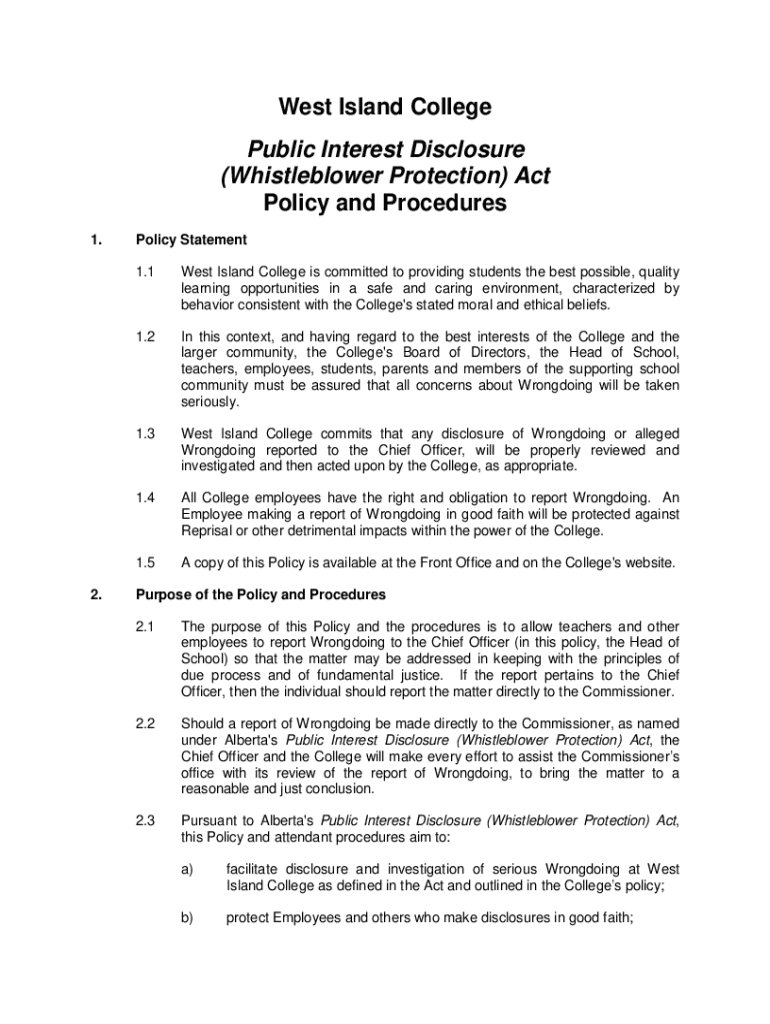 West Island College

Public Interest Disclosure (Whistleblower Protection) Act Policy and Procedures

1. Policy Statement

1.1 West Island College is committed to providing students the best possible, quality learning opportunities in a safe and caring environment, characterized by behavior consistent with the College's stated moral and ethical beliefs.

1.2 In this context, and having regard to the best interests of the College and the larger community, the College's Board of Directors, the Head of School, teachers, employees, students, parents and members of the supporting school community must be assured that all concerns about Wrongdoing will be taken seriously.

1.3 West Island College commits that any disclosure of Wrongdoing or alleged Wrongdoing reported to the Chief Officer, will be properly reviewed and investigated and then acted upon by the College, as appropriate.

1.4 All College employees have the right and obligation to report Wrongdoing. An Employee making a report of Wrongdoing in good faith will be protected against Reprisal or other detrimental impacts within the power of the College.

1.5 A copy of this Policy is available at the Front Office and on the College's website.

2. Purpose of the Policy and Procedures

2.1 The purpose of this Policy and the procedures is to allow teachers and other employees to report Wrongdoing to the Chief Officer (in this policy, the Head of School) so that the matter may be addressed in keeping with the principles of due process and of fundamental justice. If the report pertains to the Chief Officer, then the individual should report the matter directly to the Commissioner.

2.2 Should a report of Wrongdoing be made directly to the Commissioner, as named under Alberta's Public Interest Disclosure (Whistleblower Protection) Act, the Chief Officer and the College will make every effort to assist the Commissioner's office with its review of the report of Wrongdoing, to bring the matter to a reasonable and just conclusion.

2.3 Pursuant to Alberta's Public Interest Disclosure (Whistleblower Protection) Act, this Policy and attendant procedures aim to:

a) facilitate disclosure and investigation of serious Wrongdoing at West Island College as defined in the Act and outlined in the College's policy;

b) protect Employees and others who make disclosures in good faith;